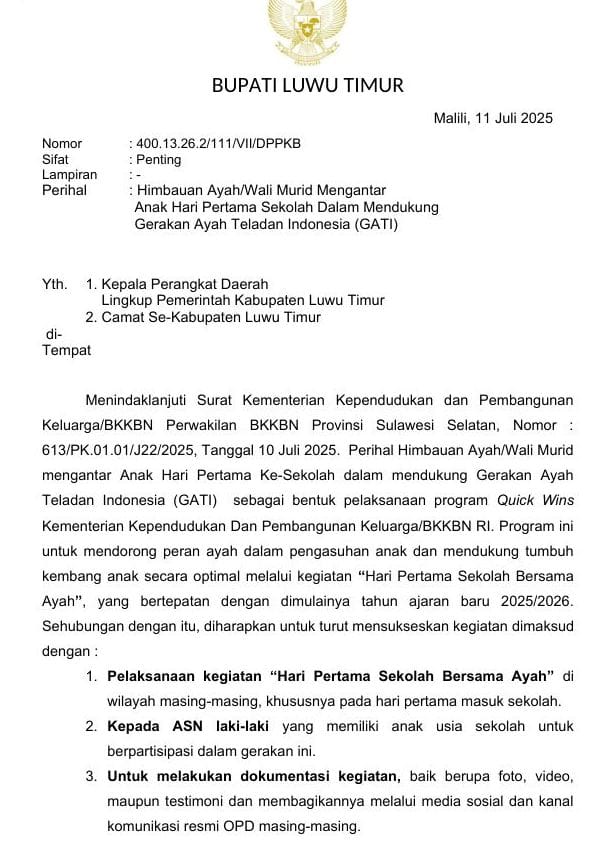 BUPATI LUWU TIMUR

Malili, 11 Juli 2025

Nomor : 400.13.26.2/111/VII/DPPKB
Sifat : Penting
Lampiran : -
Perihal : Himbauan Ayah/Wali Murid Mengantar Anak Hari Pertama Sekolah Dalam Mendukung Gerakan Ayah Teladan Indonesia (GATI)

Yth. 1. Kepala Perangkat Daerah
Lingkup Pemerintah Kabupaten Luwu Timur
2. Camat Se-Kabupaten Luwu Timur
di-
Tempat

Menindaklanjuti Surat Kementerian Kependudukan dan Pembangunan Keluarga/BKKBN Perwakilan BKKBN Provinsi Sulawesi Selatan, Nomor : 613/PK.01.01/J22/2025, Tanggal 10 Juli 2025. Perihal Himbauan Ayah/Wali Murid mengantar Anak Hari Pertama Ke-Sekolah dalam mendukung Gerakan Ayah Teladan Indonesia (GATI) sebagai bentuk pelaksanaan program Quick Wins Kementerian Kependudukan Dan Pembangunan Keluarga/BKKBN RI. Program ini untuk mendorong peran ayah dalam pengasuhan anak dan mendukung tumbuh kembang anak secara optimal melalui kegiatan "Hari Pertama Sekolah Bersama Ayah", yang bertepatan dengan dimulainya tahun ajaran baru 2025/2026. Sehubungan dengan itu, diharapkan untuk turut mensukseskan kegiatan dimaksud dengan :

1. Pelaksanaan kegiatan "Hari Pertama Sekolah Bersama Ayah" di wilayah masing-masing, khususnya pada hari pertama masuk sekolah.
2. Kepada ASN laki-laki yang memiliki anak usia sekolah untuk berpartisipasi dalam gerakan ini.
3. Untuk melakukan dokumentasi kegiatan, baik berupa foto, video, maupun testimoni dan membagikannya melalui media sosial dan kanal komunikasi resmi OPD masing-masing.